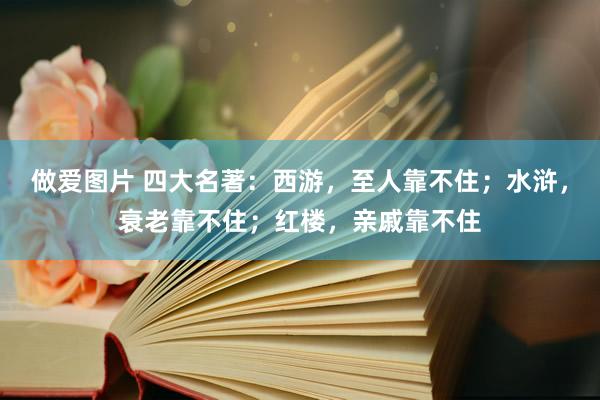 做爱图片 四大名著：西游，至人靠不住；水浒，衰老靠不住；红楼，亲戚靠不住